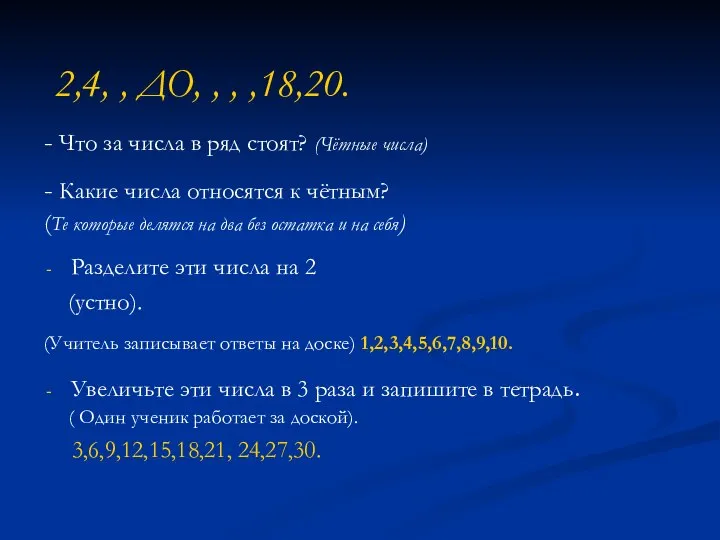 2,4, , ДО, , , ,18,20.

- Что за числа в ряд стоят? (Чётные числа)

- Какие числа относятся к чётным?
(Те которые делятся на два без остатка и на себя)

- Разделите эти числа на 2 (устно).

(Учитель записывает ответы на доске) 1,2,3,4,5,6,7,8,9,10.

- Увеличьте эти числа в 3 раза и запишите в тетрадь.
( Один ученик работает за доской).
3,6,9,12,15,18,21, 24,27,30.